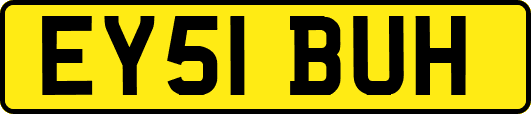 EY51 BUH